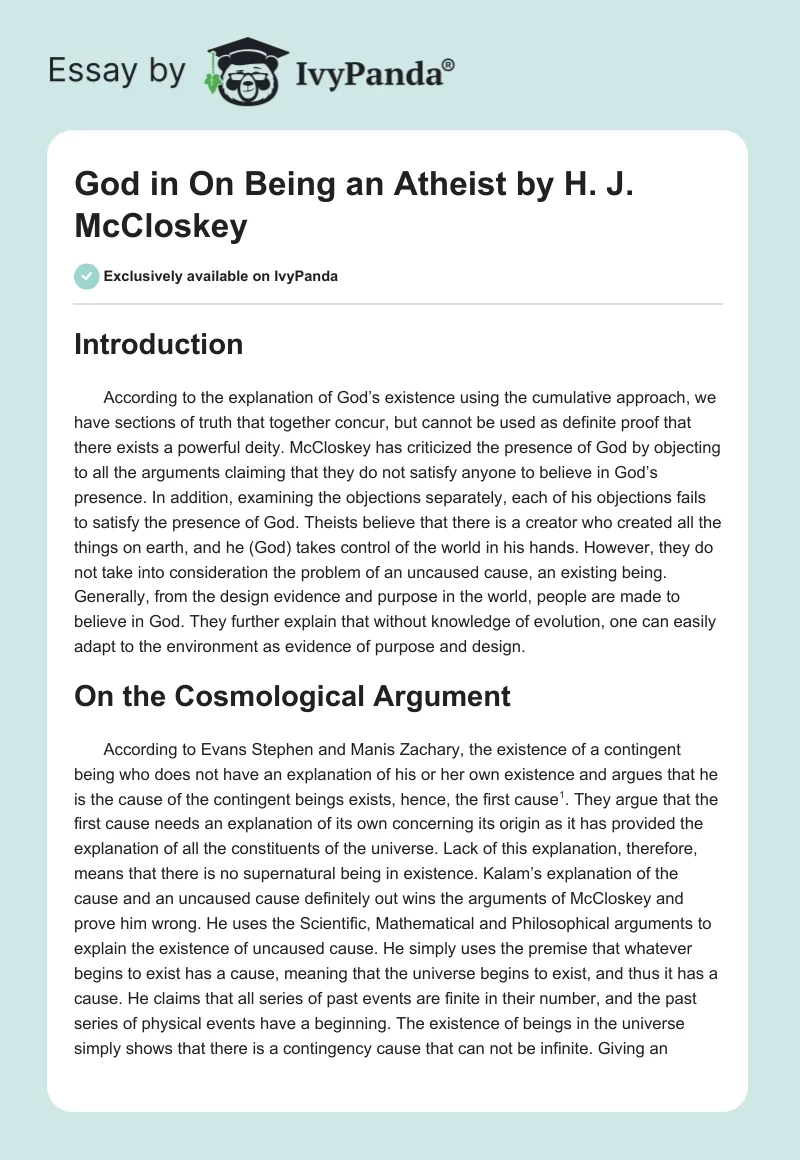 Essay by IvyPanda®

God in On Being an Atheist by H. J. McCloskey

Exclusively available on IvyPanda

Introduction

According to the explanation of God's existence using the cumulative approach, we have sections of truth that together concur, but cannot be used as definite proof that there exists a powerful deity. McCloskey has criticized the presence of God by objecting to all the arguments claiming that they do not satisfy anyone to believe in God's presence. In addition, examining the objections separately, each of his objections fails to satisfy the presence of God. Theists believe that there is a creator who created all the things on earth, and he (God) takes control of the world in his hands. However, they do not take into consideration the problem of an uncaused cause, an existing being. Generally, from the design evidence and purpose in the world, people are made to believe in God. They further explain that without knowledge of evolution, one can easily adapt to the environment as evidence of purpose and design.

On the Cosmological Argument

According to Evans Stephen and Manis Zachary, the existence of a contingent being who does not have an explanation of his or her own existence and argues that he is the cause of the contingent beings exists, hence, the first cause$^1$. They argue that the first cause needs an explanation of its own concerning its origin as it has provided the explanation of all the constituents of the universe. Lack of this explanation, therefore, means that there is no supernatural being in existence. Kalam's explanation of the cause and an uncaused cause definitely out wins the arguments of McCloskey and prove him wrong. He uses the Scientific, Mathematical and Philosophical arguments to explain the existence of uncaused cause. He simply uses the premise that whatever begins to exist has a cause, meaning that the universe begins to exist, and thus it has a cause. He claims that all series of past events are finite in their number, and the past series of physical events have a beginning. The existence of beings in the universe simply shows that there is a contingency cause that can not be infinite. Giving an